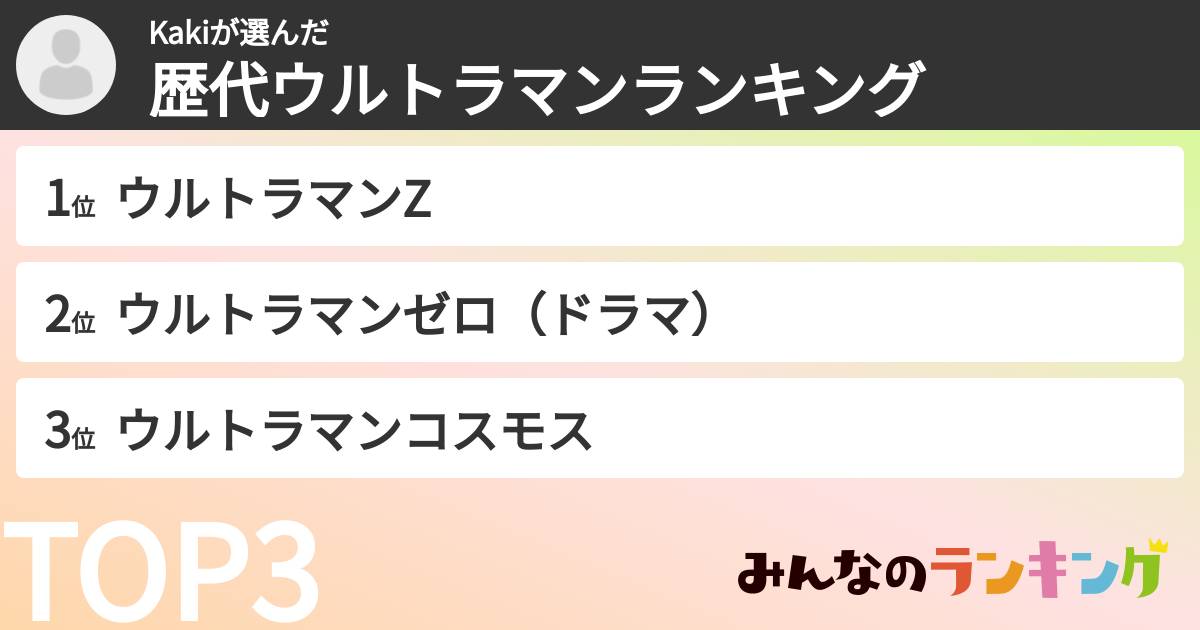 Kakiが選んだ
歴代ウルトラマンランキング

1位 ウルトラマンZ

2位 ウルトラマンゼロ（ドラマ）

3位 ウルトラマンコスモス

TOP3

みんなのランキング